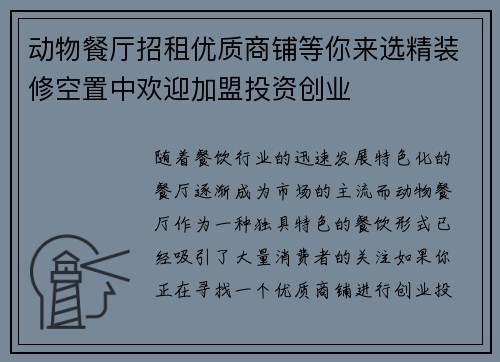 动物餐厅招租优质商铺等你来选精装修空置中欢迎加盟投资创业

随着餐饮行业的迅速发展特色化的餐厅逐渐成为市场的主流而动物餐厅作为一种独具特色的餐饮形式已经吸引了大量消费者的关注如果你正在寻找一个优质商铺进行创业投